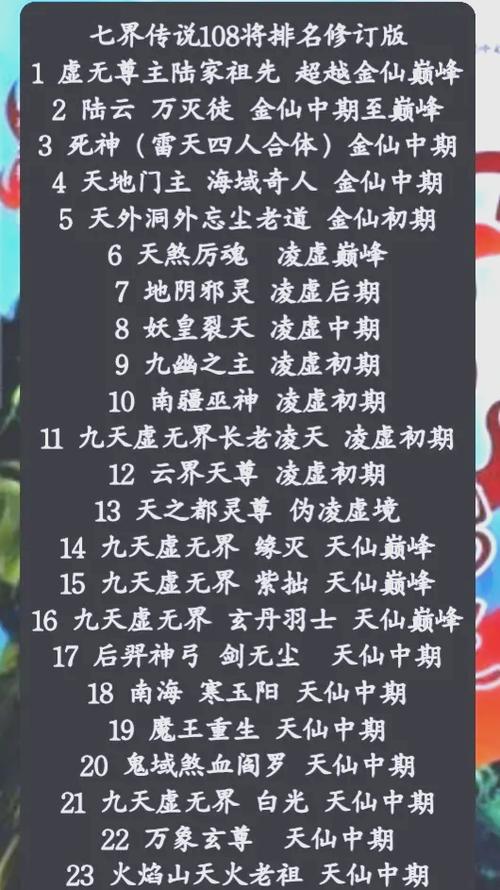 七界传说108将排名修订版
1 虚无尊主陆家祖先 超越金仙巅峰
2 陆云 万灭徒 金仙中期至巅峰
3 死神（雷天四人合体）金仙中期
4 天地门主 海域奇人 金仙中期
5 天外洞外忘尘老道 金仙初期
6 天煞厉魂 凌虚巅峰
7 地阴邪灵 凌虚后期
8 妖皇裂天 凌虚中期
9 九幽之主 凌虚初期
10 南疆巫神 凌虚初期
11 九天虚无界长老凌天 凌虚初期
12 云界天尊 凌虚初期
13 天之都灵尊 伪凌虚境
14 九天虚无界 缘灭 天仙巅峰
15 九天虚无界 紫拙 天仙巅峰
16 九天虚无界 玄丹羽士 天仙巅峰
17 后羿神弓 剑无尘 天仙中期
18 南海 寒玉阳 天仙中期
19 魔王重生 天仙中期
20 鬼域煞血阎罗 天仙中期
21 九天虚无界 白光 天仙中期
22 万象玄尊 天仙中期
23 火焰山天火老祖 天仙中期